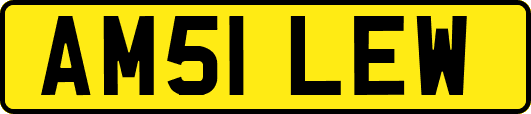 AM51 LEW